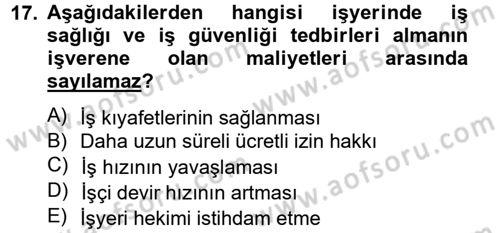 17. Aşağıdakilerden hangisi işyerinde iş sağlığı ve iş güvenliği tedbirleri almanın işverene olan maliyetleri arasında sayılamaz?

A) İş kıyafetlerinin sağlanması
B) Daha uzun süreli ücretli izin hakkı
C) İş hızının yavaşlaması
D) İşçi devir hızının artması
E) İşyeri hekimi istihdam etme

www.aofsoru.com